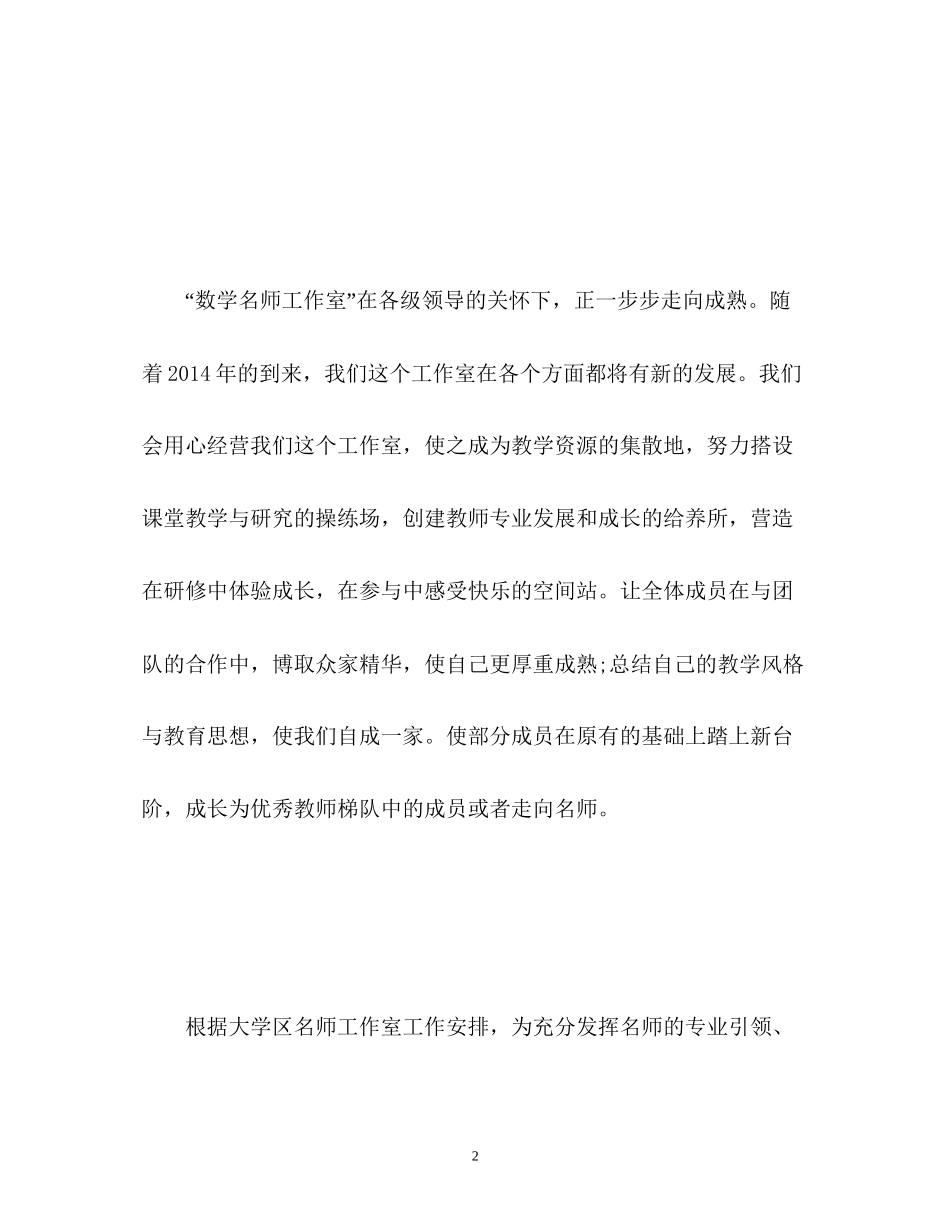 “数学名师工作室”在各级领导的关怀下，正一步步走向成熟。随着2014年的到来，我们这个工作室在各个方面都将有新的发展。我们会用心经营我们这个工作室，使之成为教学资源的集散地，努力搭设课堂教学与研究的操练场，创建教师专业发展和成长的给养所，营造在研修中体验成长，在参与中感受快乐的空间站。让全体成员在与团队的合作中，博取众家精华，使自己更厚重成熟;总结自己的教学风格与教育思想，使我们自成一家。使部分成员在原有的基础上踏上新台阶，成长为优秀教师梯队中的成员或者走向名师。

根据大学区名师工作室工作安排，为充分发挥名师的专业引领、

2